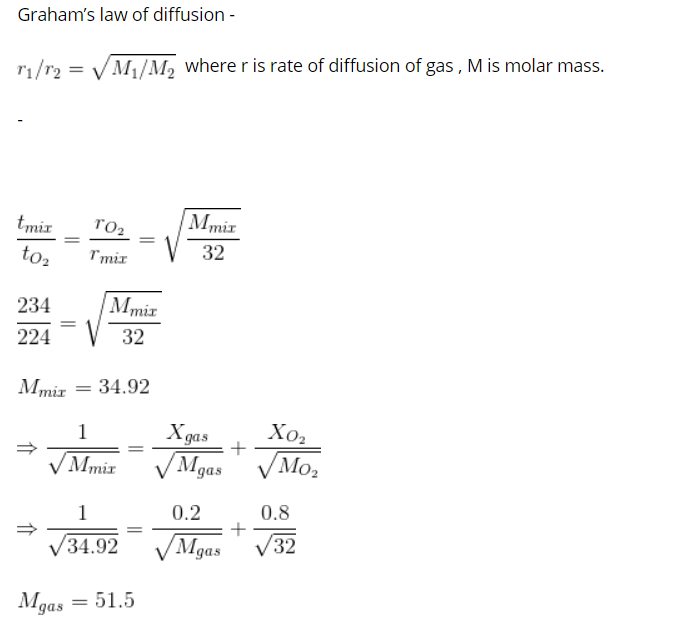 Graham's law of diffusion -

$r_1/r_2 = \sqrt{M_1/M_2}$ where r is rate of diffusion of gas , M is molar mass.

-

$\frac{t_{mix}}{t_{O_2}} = \frac{r_{O_2}}{r_{mix}} = \sqrt{\frac{M_{mix}}{32}}$

$\frac{234}{224} = \sqrt{\frac{M_{mix}}{32}}$

$M_{mix} = 34.92$

$\Rightarrow \frac{1}{\sqrt{M_{mix}}} = \frac{X_{gas}}{\sqrt{M_{gas}}} + \frac{X_{O_2}}{\sqrt{M_{O_2}}}$

$\Rightarrow \frac{1}{\sqrt{34.92}} = \frac{0.2}{\sqrt{M_{gas}}} + \frac{0.8}{\sqrt{32}}$

$M_{gas} = 51.5$